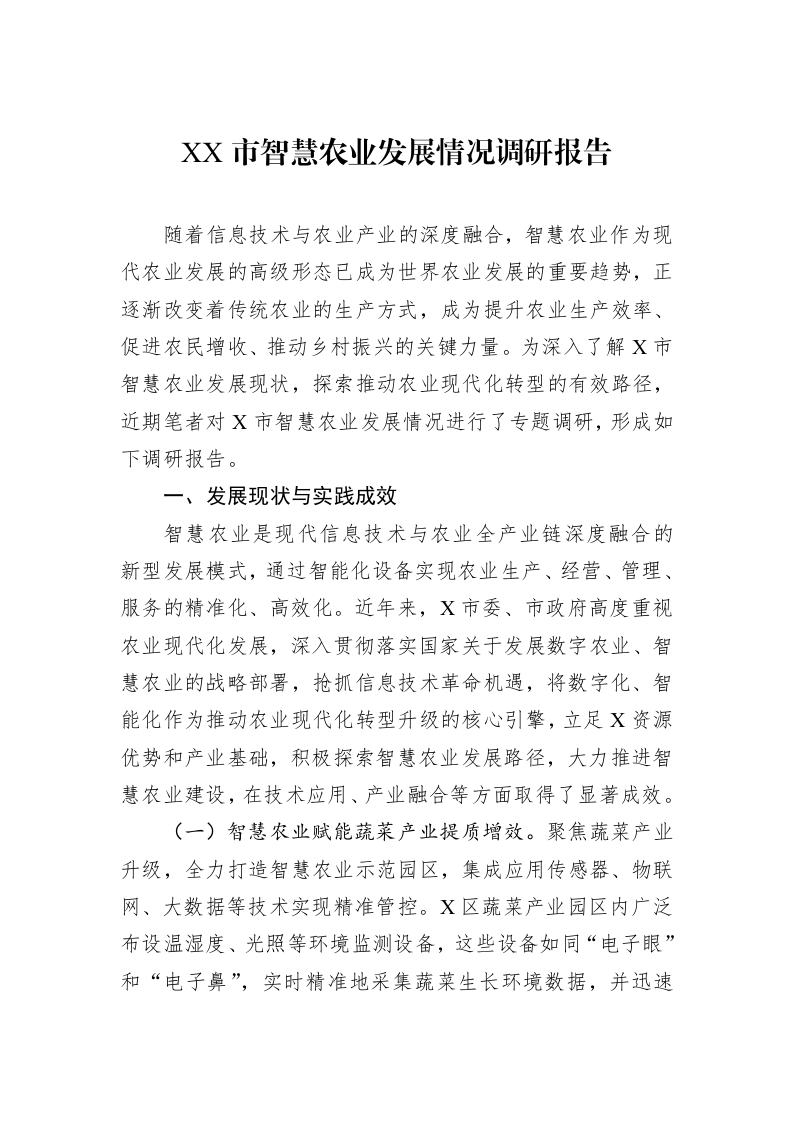 XX市智慧农业发展情况调研报告

随着信息技术与农业产业的深度融合，智慧农业作为现代农业发展的高级形态已成为世界农业发展的重要趋势，正逐渐改变着传统农业的生产方式，成为提升农业生产效率、促进农民增收、推动乡村振兴的关键力量。为深入了解X市智慧农业发展现状，探索推动农业现代化转型的有效路径，近期笔者对X市智慧农业发展情况进行了专题调研，形成如下调研报告。

一、发展现状与实践成效

智慧农业是现代信息技术与农业全产业链深度融合的新型发展模式，通过智能化设备实现农业生产、经营、管理、服务的精准化、高效化。近年来，X市委、市政府高度重视农业现代化发展，深入贯彻落实国家关于发展数字农业、智慧农业的战略部署，抢抓信息技术革命机遇，将数字化、智能化作为推动农业现代化转型升级的核心引擎，立足X资源优势和产业基础，积极探索智慧农业发展路径，大力推进智慧农业建设，在技术应用、产业融合等方面取得了显著成效。

（一）智慧农业赋能蔬菜产业提质增效。聚焦蔬菜产业升级，全力打造智慧农业示范园区，集成应用传感器、物联网、大数据等技术实现精准管控。X区蔬菜产业园区内广泛布设温湿度、光照等环境监测设备，这些设备如同“电子眼”和“电子鼻”，实时精准地采集蔬菜生长环境数据，并迅速